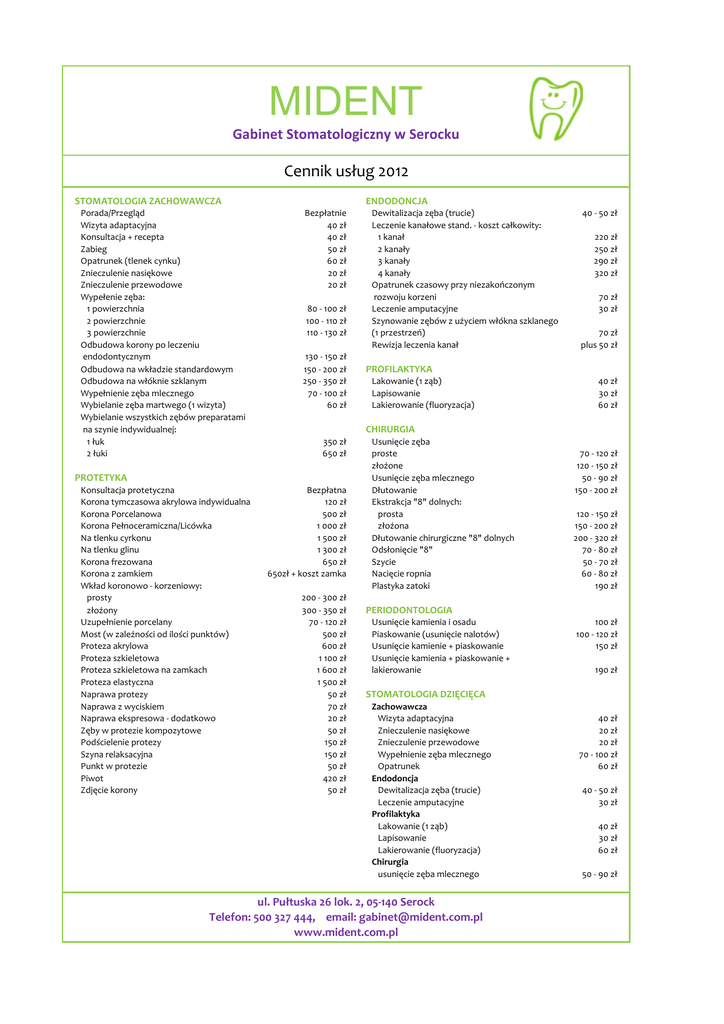 MIDENT
Gabinet Stomatologiczny w Serocku

Cennik usług 2012

STOMATOLOGIA ZACHOWAWCZA

| | |
|---|---|
| Porada/Przegląd | Bezpłatnie |
| Wizyta adaptacyjna | 40 zł |
| Konsultacja + recepta | 40 zł |
| Zabieg | 50 zł |
| Opatrunek (tlenek cynku) | 60 zł |
| Znieczulenie nasiękowe | 20 zł |
| Znieczulenie przewodowe | 20 zł |
| Wypełenie zęba: | |
| 1 powierzchnia | 80 - 100 zł |
| 2 powierzchnie | 100 - 110 zł |
| 3 powierzchnie | 110 - 130 zł |
| Odbudowa korony po leczeniu endodontycznym | 130 - 150 zł |
| Odbudowa na wkładzie standardowym | 150 - 200 zł |
| Odbudowa na włóknie szklanym | 250 - 350 zł |
| Wypełnienie zęba mlecznego | 70 - 100 zł |
| Wybielanie zęba martwego (1 wizyta) | 60 zł |
| Wybielanie wszystkich zębów preparatami na szynie indywidualnej: | |
| 1 łuk | 350 zł |
| 2 łuki | 650 zł |

PROTETYKA

| | |
|---|---|
| Konsultacja protetyczna | Bezpłatna |
| Korona tymczasowa akrylowa indywidualna | 120 zł |
| Korona Porcelanowa | 500 zł |
| Korona Pełnoceramiczna/Licówka | 1 000 zł |
| Na tlenku cyrkonu | 1 500 zł |
| Na tlenku glinu | 1 300 zł |
| Korona frezowana | 650 zł |
| Korona z zamkiem | 650zł + koszt zamka |
| Wkład koronowo - korzeniowy: | |
| prosty | 200 - 300 zł |
| złożony | 300 - 350 zł |
| Uzupełnienie porcelany | 70 - 120 zł |
| Most (w zależności od ilości punktów) | 500 zł |
| Proteza akrylowa | 600 zł |
| Proteza szkieletowa | 1 100 zł |
| Proteza szkieletowa na zamkach | 1 600 zł |
| Proteza elastyczna | 1 500 zł |
| Naprawa protezy | 50 zł |
| Naprawa z wyciskiem | 70 zł |
| Naprawa ekspresowa - dodatkowo | 20 zł |
| Zęby w protezie kompozytowe | 50 zł |
| Podścielenie protezy | 150 zł |
| Szyna relaksacyjna | 150 zł |
| Punkt w protezie | 50 zł |
| Piwot | 420 zł |
| Zdjęcie korony | 50 zł |

ENDODONCJA

| | |
|---|---|
| Dewitalizacja zęba (trucie) | 40 - 50 zł |
| Leczenie kanałowe stand. - koszt całkowity: | |
| 1 kanał | 220 zł |
| 2 kanały | 250 zł |
| 3 kanały | 290 zł |
| 4 kanały | 320 zł |
| Opatrunek czasowy przy niezakończonym rozwoju korzeni | 70 zł |
| Leczenie amputacyjne | 30 zł |
| Szynowanie zębów z użyciem włókna szklanego (1 przestrzeń) | 70 zł |
| Rewizja leczenia kanał | plus 50 zł |

PROFILAKTYKA

| | |
|---|---|
| Lakowanie (1 ząb) | 40 zł |
| Lapisowanie | 30 zł |
| Lakierowanie (fluoryzacja) | 60 zł |

CHIRURGIA

| | |
|---|---|
| Usunięcie zęba | |
| proste | 70 - 120 zł |
| złożone | 120 - 150 zł |
| Usunięcie zęba mlecznego | 50 - 90 zł |
| Dłutowanie | 150 - 200 zł |
| Ekstrakcja "8" dolnych: | |
| prosta | 120 - 150 zł |
| złożona | 150 - 200 zł |
| Dłutowanie chirurgiczne "8" dolnych | 200 - 320 zł |
| Odsłonięcie "8" | 70 - 80 zł |
| Szycie | 50 - 70 zł |
| Nacięcie ropnia | 60 - 80 zł |
| Plastyka zatoki | 190 zł |

PERIODONTOLOGIA

| | |
|---|---|
| Usunięcie kamienia i osadu | 100 zł |
| Piaskowanie (usunięcie nalotów) | 100 - 120 zł |
| Usunięcie kamienie + piaskowanie | 150 zł |
| Usunięcie kamienia + piaskowanie + lakierowanie | 190 zł |

STOMATOLOGIA DZIĘCIĘCA

| | |
|---|---|
| Zachowawcza | |
| Wizyta adaptacyjna | 40 zł |
| Znieczulenie nasiękowe | 20 zł |
| Znieczulenie przewodowe | 20 zł |
| Wypełnienie zęba mlecznego | 70 - 100 zł |
| Opatrunek | 60 zł |
| Endodoncja | |
| Dewitalizacja zęba (trucie) | 40 - 50 zł |
| Leczenie amputacyjne | 30 zł |
| Profilaktyka | |
| Lakowanie (1 ząb) | 40 zł |
| Lapisowanie | 30 zł |
| Lakierowanie (fluoryzacja) | 60 zł |
| Chirurgia | |
| usunięcie zęba mlecznego | 50 - 90 zł |

ul. Pułtuska 26 lok. 2, 05-140 Serock
Telefon: 500 327 444, email: gabinet@mident.com.pl
www.mident.com.pl